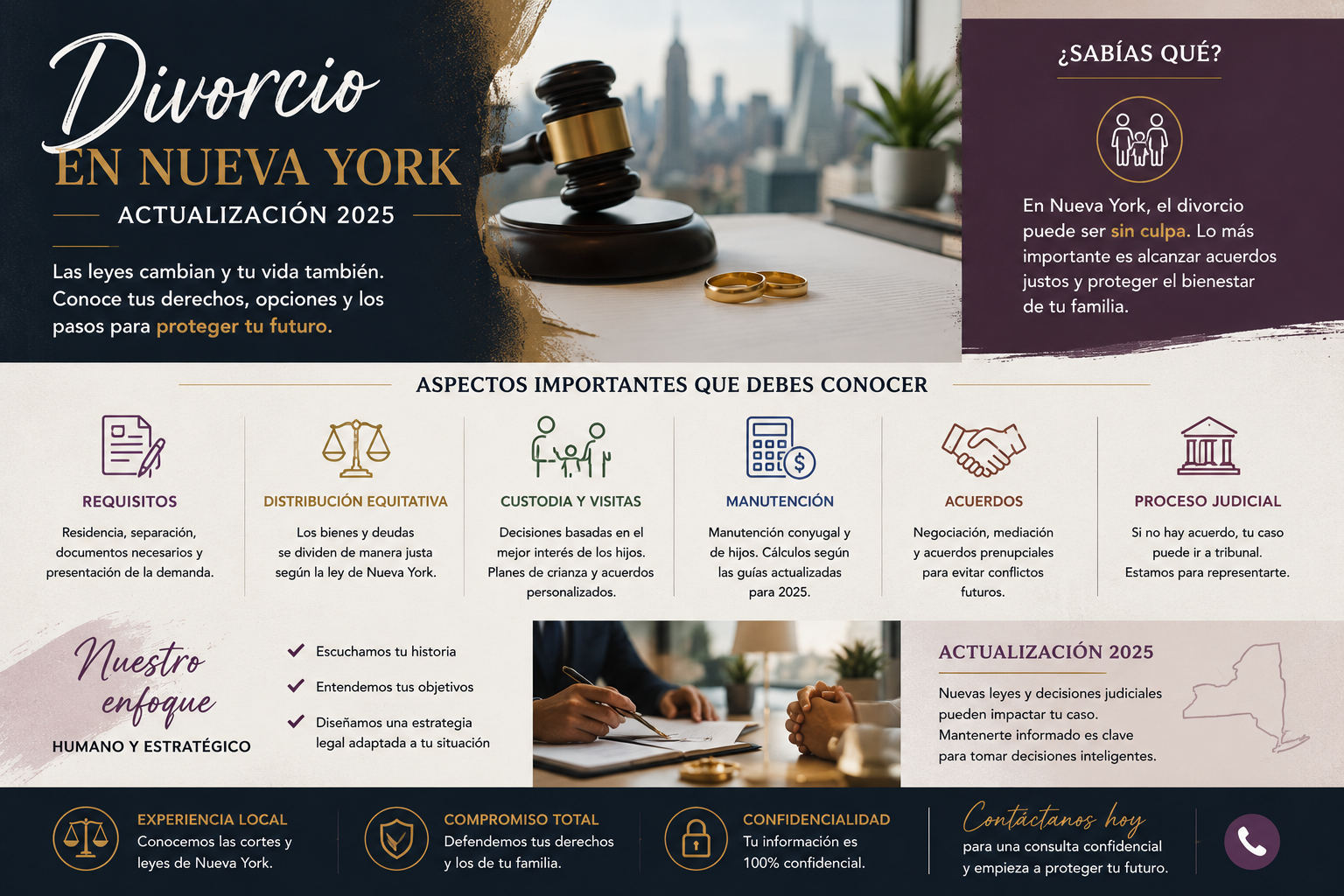 Divorcio
EN NUEVA YORK
ACTUALIZACIÓN 2025

Las leyes cambian y tu vida también. Conoce tus derechos, opciones y los pasos para proteger tu futuro.

¿SABÍAS QUÉ?

En Nueva York, el divorcio puede ser sin culpa. Lo más importante es alcanzar acuerdos justos y proteger el bienestar de tu familia.

ASPECTOS IMPORTANTES QUE DEBES CONOCER

REQUISITOS
Residencia, separación, documentos necesarios y presentación de la demanda.

DISTRIBUCIÓN EQUITATIVA
Los bienes y deudas se dividen de manera justa según la ley de Nueva York.

CUSTODIA Y VISITAS
Decisiones basadas en el mejor interés de los hijos. Planes de crianza y acuerdos personalizados.

MANUTENCIÓN
Manutención conyugal y de hijos. Cálculos según las guías actualizadas para 2025.

ACUERDOS
Negociación, mediación y acuerdos prenupciales para evitar conflictos futuros.

PROCESO JUDICIAL
Si no hay acuerdo, tu caso puede ir a tribunal. Estamos para representarte.

Nuestro enfoque
HUMANO Y ESTRATÉGICO

Escuchamos tu historia
Entendemos tus objetivos
Diseñamos una estrategia legal adaptada a tu situación

ACTUALIZACIÓN 2025
Nuevas leyes y decisiones judiciales pueden impactar tu caso. Mantenerte informado es clave para tomar decisiones inteligentes.

EXPERIENCIA LOCAL
Conocemos las cortes y leyes de Nueva York.

COMPROMISO TOTAL
Defendemos tus derechos y los de tu familia.

CONFIDENCIALIDAD
Tu información es 100% confidencial.

Contáctanos hoy
para una consulta confidencial y empieza a proteger tu futuro.